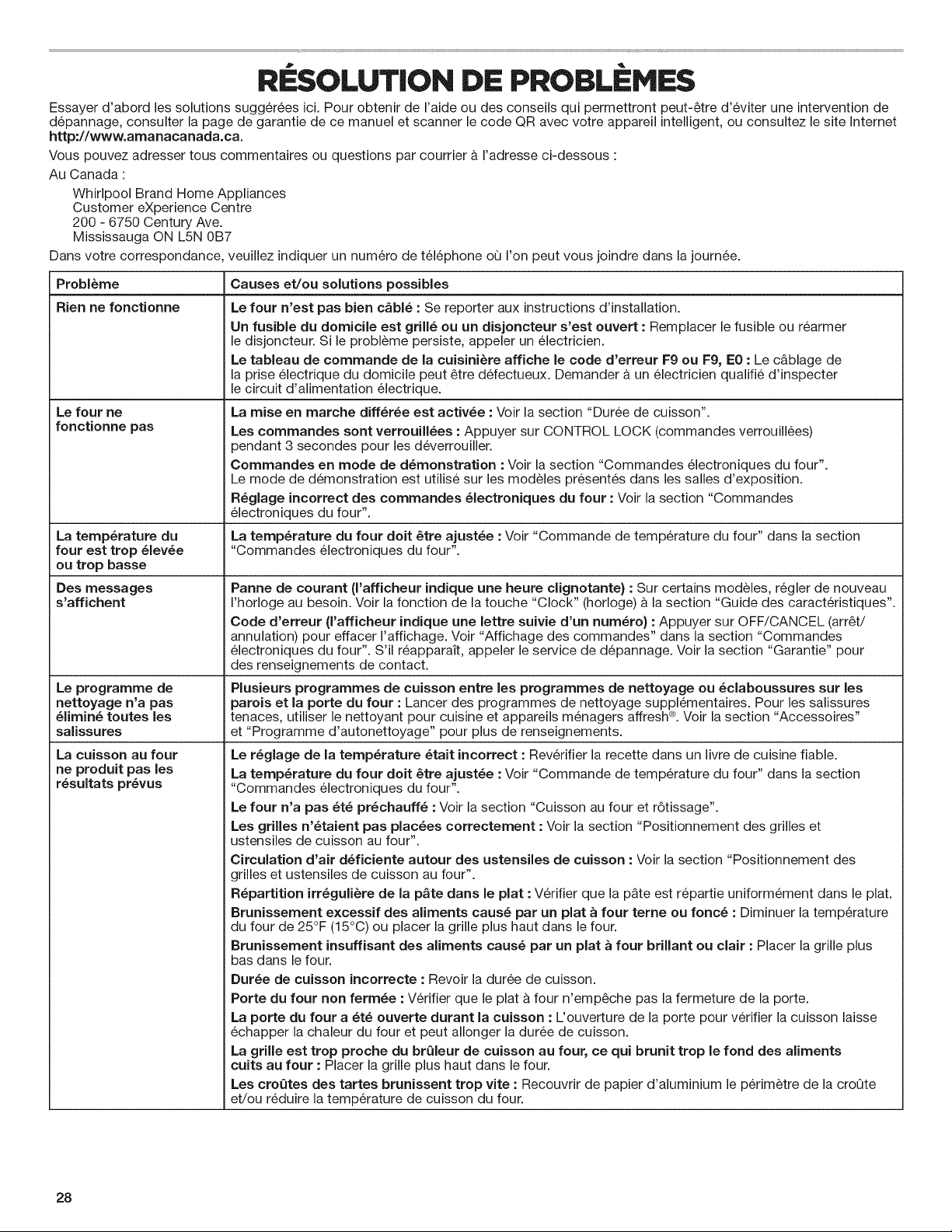 RÉSOLUTION DE PROBLÈMES

Essayer d'abord les solutions suggérées ici. Pour obtenir de l'aide ou des conseils qui permettront peut-être d'éviter une intervention de dépannage, consulter la page de garantie de ce manuel et scanner le code QR avec votre appareil intelligent, ou consultez le site Internet http://www.amanacanada.ca.

Vous pouvez adresser tous commentaires ou questions par courrier à l'adresse ci-dessous :

Au Canada :

Whirlpool Brand Home Appliances
Customer eXperience Centre
200 - 6750 Century Ave.
Mississauga ON L5N 0B7

Dans votre correspondance, veuillez indiquer un numéro de téléphone où l'on peut vous joindre dans la journée.

| Problème | Causes et/ou solutions possibles |
|---|---|
| Rien ne fonctionne | Le four n'est pas bien câblé : Se reporter aux instructions d'installation. Un fusible du domicile est grillé ou un disjoncteur s'est ouvert : Remplacer le fusible ou réarmer le disjoncteur. Si le problème persiste, appeler un électricien. Le tableau de commande de la cuisinière affiche le code d'erreur F9 ou F9, E0 : Le câblage de la prise électrique du domicile peut être défectueux. Demander à un électricien qualifié d'inspecter le circuit d'alimentation électrique. |
| Le four ne fonctionne pas | La mise en marche différée est activée : Voir la section "Durée de cuisson". Les commandes sont verrouillées : Appuyer sur CONTROL LOCK (commandes verrouillées) pendant 3 secondes pour les déverrouiller. Commandes en mode de démonstration : Voir la section "Commandes électroniques du four". Le mode de démonstration est utilisé sur les modèles présentés dans les salles d'exposition. Réglage incorrect des commandes électroniques du four : Voir la section "Commandes électroniques du four". |
| La température du four est trop élevée ou trop basse | La température du four doit être ajustée : Voir "Commande de température du four" dans la section "Commandes électroniques du four". |
| Des messages s'affichent | Panne de courant (l'afficheur indique une heure clignotante) : Sur certains modèles, régler de nouveau l'horloge au besoin. Voir la fonction de la touche "Clock" (horloge) à la section "Guide des caractéristiques". Code d'erreur (l'afficheur indique une lettre suivie d'un numéro) : Appuyer sur OFF/CANCEL (arrêt/annulation) pour effacer l'affichage. Voir "Affichage des commandes" dans la section "Commandes électroniques du four". S'il réapparaît, appeler le service de dépannage. Voir la section "Garantie" pour des renseignements de contact. |
| Le programme de nettoyage n'a pas éliminé toutes les salissures | Plusieurs programmes de cuisson entre les programmes de nettoyage ou éclaboussures sur les parois et la porte du four : Lancer des programmes de nettoyage supplémentaires. Pour les salissures tenaces, utiliser le nettoyant pour cuisine et appareils ménagers affresh®. Voir la section "Accessoires" et "Programme d'autonettoyage" pour plus de renseignements. |
| La cuisson au four ne produit pas les résultats prévus | Le réglage de la température était incorrect : Revérifier la recette dans un livre de cuisine fiable. La température du four doit être ajustée : Voir "Commande de température du four" dans la section "Commandes électroniques du four". Le four n'a pas été préchauffé : Voir la section "Cuisson au four et rôtissage". Les grilles n'étaient pas placées correctement : Voir la section "Positionnement des grilles et ustensiles de cuisson au four". Circulation d'air déficiente autour des ustensiles de cuisson : Voir la section "Positionnement des grilles et ustensiles de cuisson au four". Répartition irrégulière de la pâte dans le plat : Vérifier que la pâte est répartie uniformément dans le plat. Brunissement excessif des aliments causé par un plat à four terne ou foncé : Diminuer la température du four de 25°F (15°C) ou placer la grille plus haut dans le four. Brunissement insuffisant des aliments causé par un plat à four brillant ou clair : Placer la grille plus bas dans le four. Durée de cuisson incorrecte : Revoir la durée de cuisson. Porte du four non fermée : Vérifier que le plat à four n'empêche pas la fermeture de la porte. La porte du four a été ouverte durant la cuisson : L'ouverture de la porte pour vérifier la cuisson laisse échapper la chaleur du four et peut allonger la durée de cuisson. La grille est trop proche du brûleur de cuisson au four, ce qui brunit trop le fond des aliments cuits au four : Placer la grille plus haut dans le four. Les croûtes des tartes brunissent trop vite : Recouvrir de papier d'aluminium le périmètre de la croûte et/ou réduire la température de cuisson du four. |

28